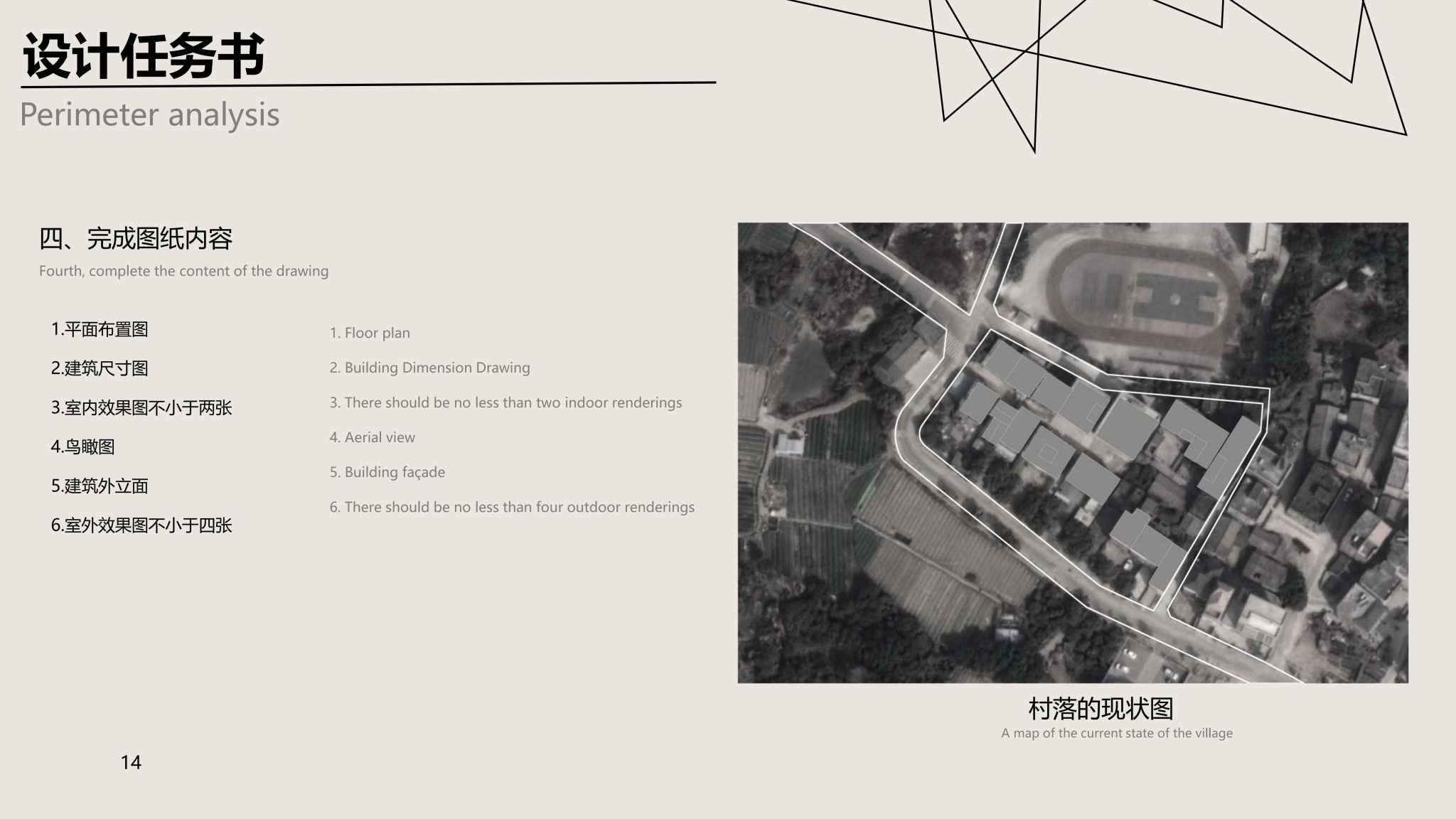 设计任务书

Perimeter analysis

四、完成图纸内容

Fourth, complete the content of the drawing

1.平面布置图

2.建筑尺寸图

3.室内效果图不小于两张

4.鸟瞰图

5.建筑外立面

6.室外效果图不小于四张

1. Floor plan

2. Building Dimension Drawing

3. There should be no less than two indoor renderings

4. Aerial view

5. Building façade

6. There should be no less than four outdoor renderings

村落的现状图

A map of the current state of the village

14